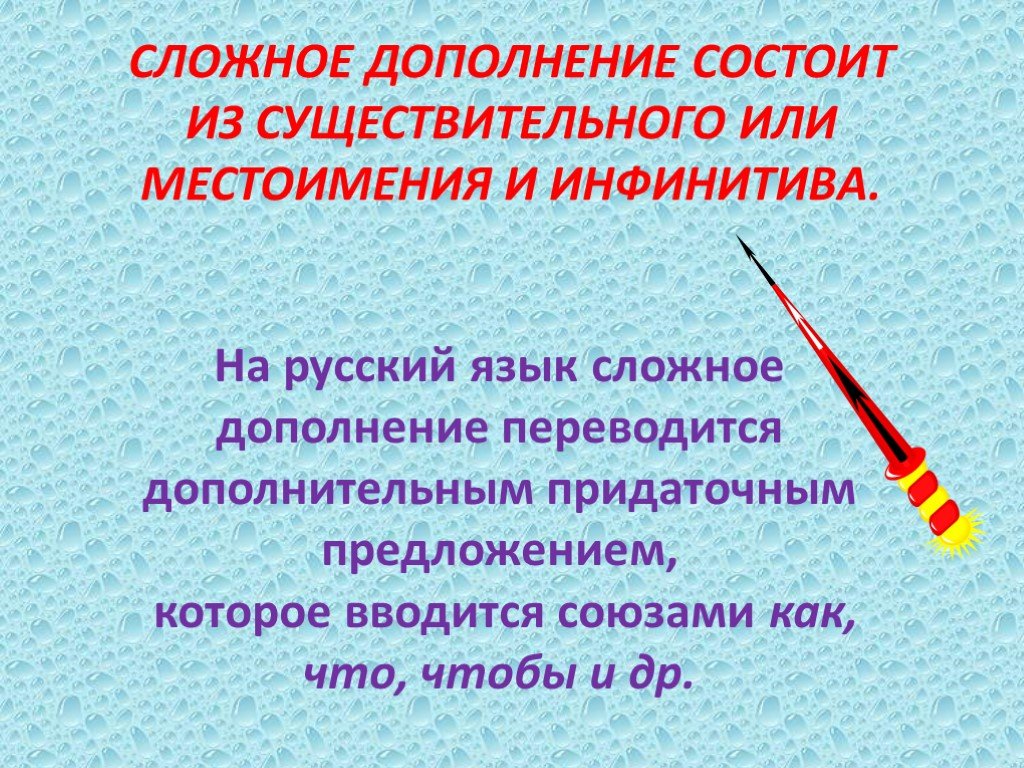 СЛОЖНОЕ ДОПОЛНЕНИЕ СОСТОИТ ИЗ СУЩЕСТВИТЕЛЬНОГО ИЛИ МЕСТОИМЕНИЯ И ИНФИНИТИВА.

На русский язык сложное дополнение переводится дополнительным придаточным предложением, которое вводится союзами как, что, чтобы и др.